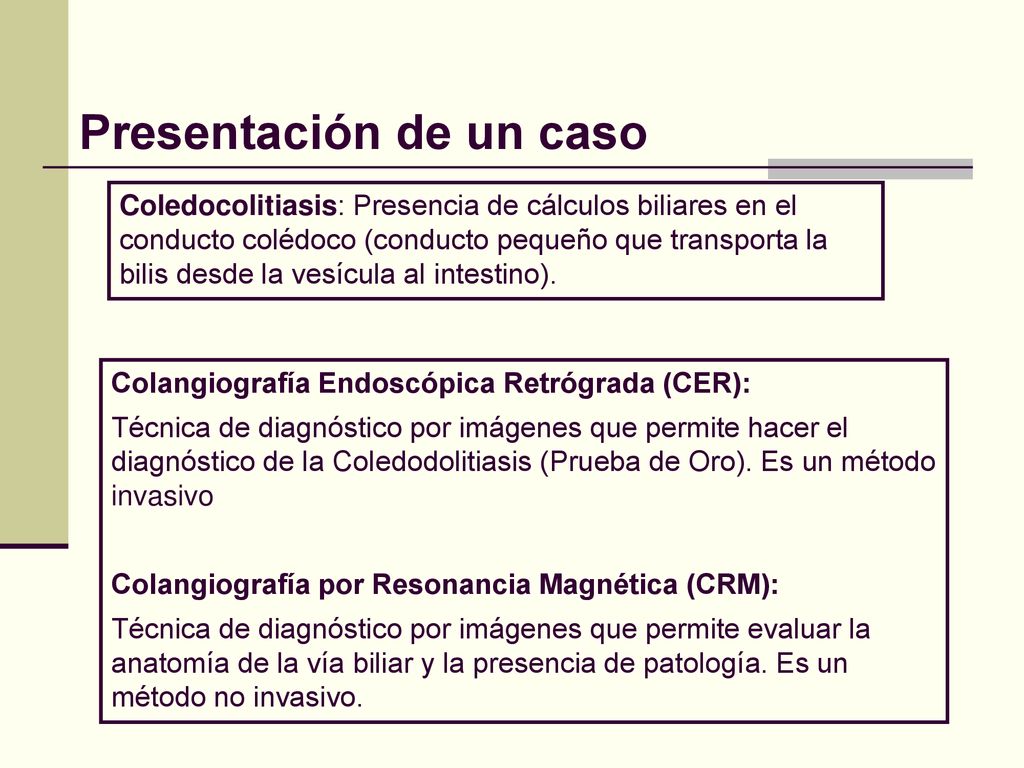 Presentación de un caso

Coledocolitiasis: Presencia de cálculos biliares en el conducto colédoco (conducto pequeño que transporta la bilis desde la vesícula al intestino).

Colangiografía Endoscópica Retrógrada (CER):

Técnica de diagnóstico por imágenes que permite hacer el diagnóstico de la Coledodolitiasis (Prueba de Oro). Es un método invasivo

Colangiografía por Resonancia Magnética (CRM):

Técnica de diagnóstico por imágenes que permite evaluar la anatomía de la vía biliar y la presencia de patología. Es un método no invasivo.